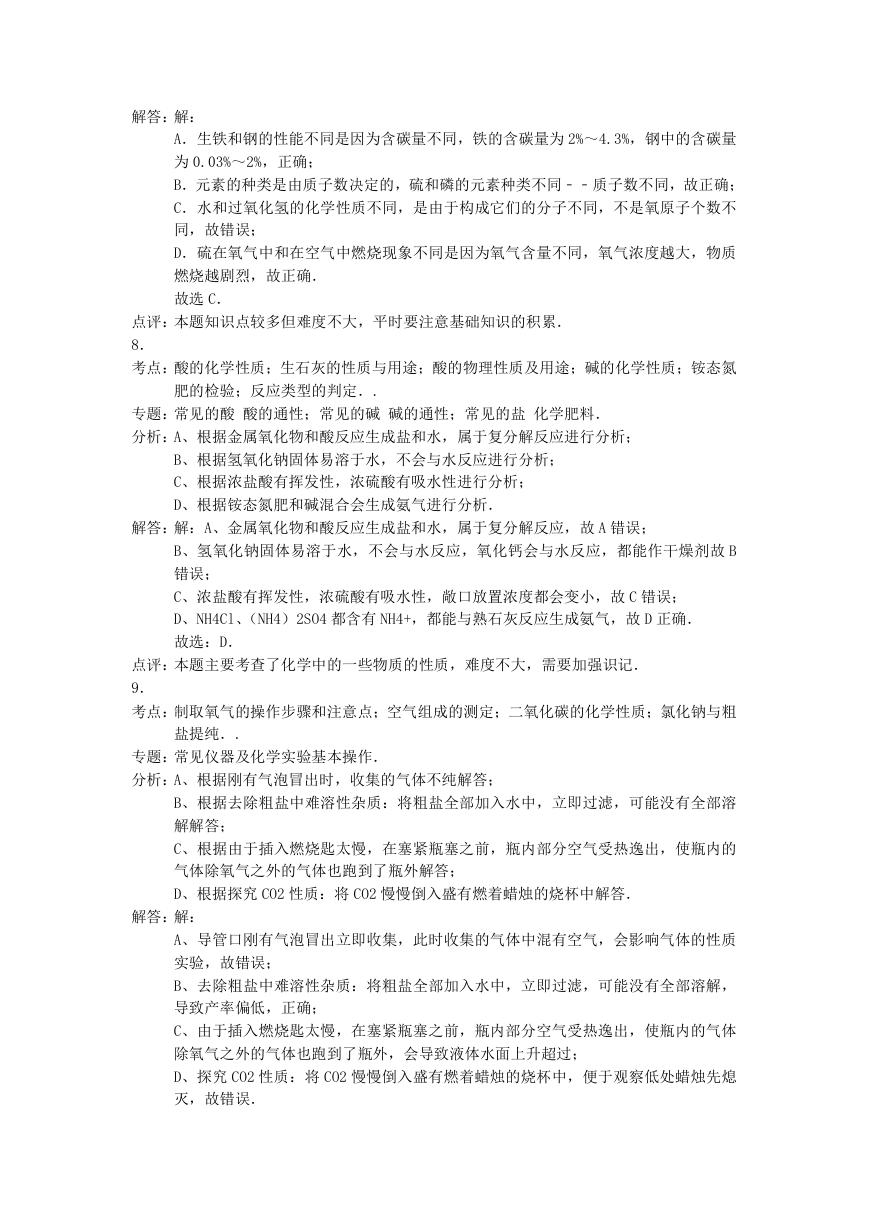 解答：解：
A．生铁和钢的性能不同是因为含碳量不同，铁的含碳量为2%～4.3%，钢中的含碳量为0.03%～2%，正确；
B．元素的种类是由质子数决定的，硫和磷的元素种类不同－－质子数不同，故正确；
C．水和过氧化氢的化学性质不同，是由于构成它们的分子不同，不是氧原子个数不同，故错误；
D．硫在氧气中和在空气中燃烧现象不同是因为氧气含量不同，氧气浓度越大，物质燃烧越剧烈，故正确．
故选C．
点评：本题知识点较多但难度不大，平时要注意基础知识的积累．
8．
考点：酸的化学性质；生石灰的性质与用途；酸的物理性质及用途；碱的化学性质；铵态氮肥的检验；反应类型的判定．．
专题：常见的酸 酸的通性；常见的碱 碱的通性；常见的盐 化学肥料．
分析：A、根据金属氧化物和酸反应生成盐和水，属于复分解反应进行分析；
B、根据氢氧化钠固体易溶于水，不会与水反应进行分析；
C、根据浓盐酸有挥发性，浓硫酸有吸水性进行分析；
D、根据铵态氮肥和碱混合会生成氨气进行分析．
解答：解：A、金属氧化物和酸反应生成盐和水，属于复分解反应，故A错误；
B、氢氧化钠固体易溶于水，不会与水反应，氧化钙会与水反应，都能作干燥剂故B错误；
C、浓盐酸有挥发性，浓硫酸有吸水性，敞口放置浓度都会变小，故C错误；
D、NH4Cl、（NH4）2SO4都含有NH4+，都能与熟石灰反应生成氨气，故D正确．
故选：D．
点评：本题主要考查了化学中的一些物质的性质，难度不大，需要加强识记．
9．
考点：制取氧气的操作步骤和注意点；空气组成的测定；二氧化碳的化学性质；氯化钠与粗盐提纯．．
专题：常见仪器及化学实验基本操作．
分析：A、根据刚有气泡冒出时，收集的气体不纯解答；
B、根据去除粗盐中难溶性杂质：将粗盐全部加入水中，立即过滤，可能没有全部溶解解答；
C、根据由于插入燃烧匙太慢，在塞紧瓶塞之前，瓶内部分空气受热逸出，使瓶内的气体除氧气之外的气体也跑到了瓶外解答；
D、根据探究CO2性质：将CO2慢慢倒入盛有燃着蜡烛的烧杯中解答．
解答：解：
A、导管口刚有气泡冒出立即收集，此时收集的气体中混有空气，会影响气体的性质实验，故错误；
B、去除粗盐中难溶性杂质：将粗盐全部加入水中，立即过滤，可能没有全部溶解，导致产率偏低，正确；
C、由于插入燃烧匙太慢，在塞紧瓶塞之前，瓶内部分空气受热逸出，使瓶内的气体除氧气之外的气体也跑到了瓶外，会导致液体水面上升超过；
D、探究CO2性质：将CO2慢慢倒入盛有燃着蜡烛的烧杯中，便于观察低处蜡烛先熄灭，故错误．